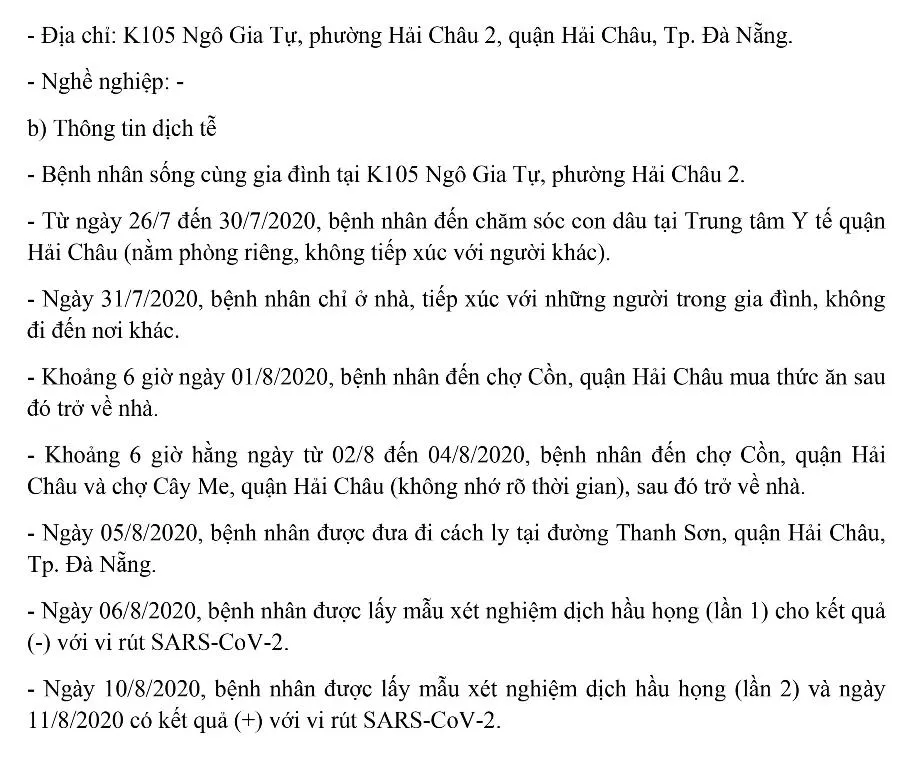 - Địa chỉ: K105 Ngô Gia Tự, phường Hải Châu 2, quận Hải Châu, Tp. Đà Nẵng.

- Nghề nghiệp: -

b) Thông tin dịch tễ

- Bệnh nhân sống cùng gia đình tại K105 Ngô Gia Tự, phường Hải Châu 2.

- Từ ngày 26/7 đến 30/7/2020, bệnh nhân đến chăm sóc con dâu tại Trung tâm Y tế quận Hải Châu (nằm phòng riêng, không tiếp xúc với người khác).

- Ngày 31/7/2020, bệnh nhân chỉ ở nhà, tiếp xúc với những người trong gia đình, không đi đến nơi khác.

- Khoảng 6 giờ ngày 01/8/2020, bệnh nhân đến chợ Cồn, quận Hải Châu mua thức ăn sau đó trở về nhà.

- Khoảng 6 giờ hằng ngày từ 02/8 đến 04/8/2020, bệnh nhân đến chợ Cồn, quận Hải Châu và chợ Cây Me, quận Hải Châu (không nhớ rõ thời gian), sau đó trở về nhà.

- Ngày 05/8/2020, bệnh nhân được đưa đi cách ly tại đường Thanh Sơn, quận Hải Châu, Tp. Đà Nẵng.

- Ngày 06/8/2020, bệnh nhân được lấy mẫu xét nghiệm dịch hầu họng (lần 1) cho kết quả (-) với vi rút SARS-CoV-2.

- Ngày 10/8/2020, bệnh nhân được lấy mẫu xét nghiệm dịch hầu họng (lần 2) và ngày 11/8/2020 có kết quả (+) với vi rút SARS-CoV-2.